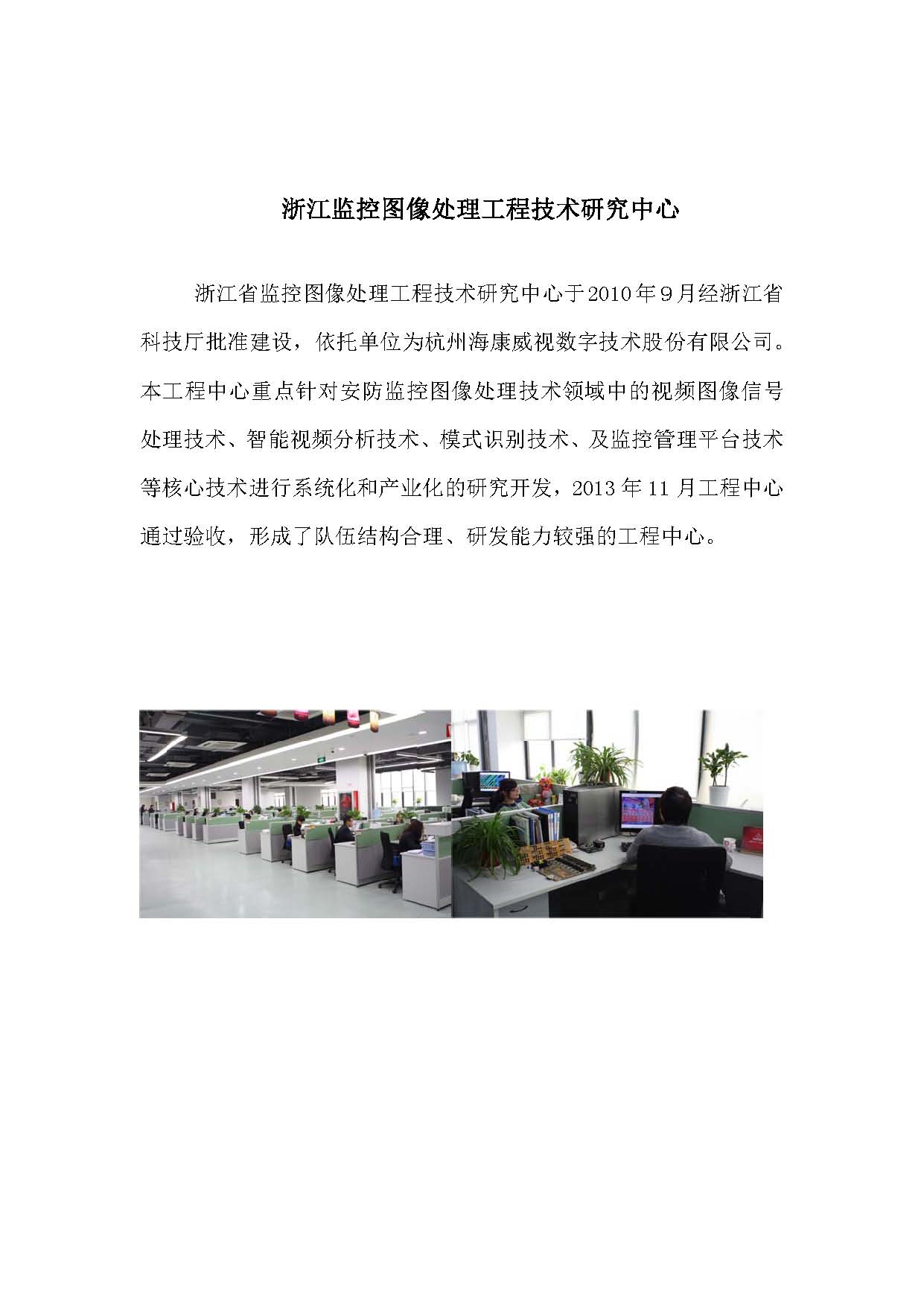 浙江监控图像处理工程技术研究中心

浙江省监控图像处理工程技术研究中心于2010年9月经浙江省科技厅批准建设，依托单位为杭州海康威视数字技术股份有限公司。本工程中心重点针对安防监控图像处理技术领域中的视频图像信号处理技术、智能视频分析技术、模式识别技术、及监控管理平台技术等核心技术进行系统化和产业化的研究开发，2013年11月工程中心通过验收，形成了队伍结构合理、研发能力较强的工程中心。